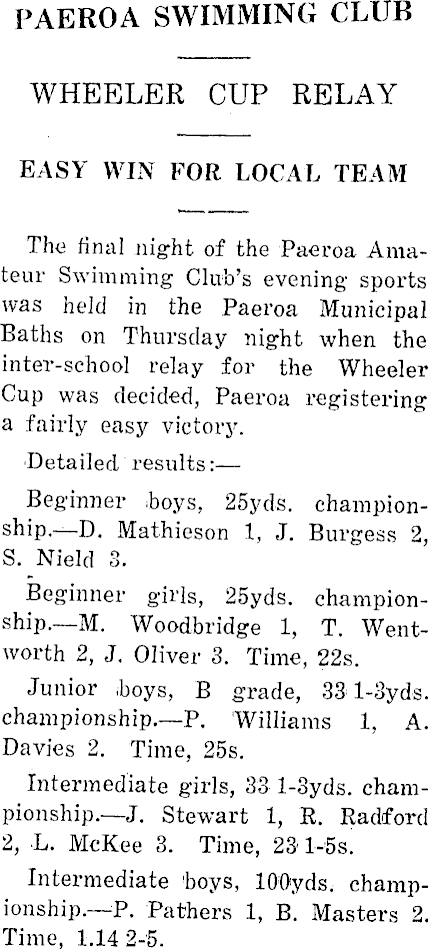 PAEROA SWIMMING CLUB

WHEELER CUP RELAY

EASY WIN FOR LOCAL TEAM

The final night of the Paeroa Amateur Swimming Club's evening sports was held in the Paeroa Municipal Baths on Thursday night when the inter-school relay for the Wheeler Cup was decided, Paeroa registering a fairly easy victory.

Detailed results:—

Beginner boys, 25yds. championship.—D. Mathieson 1, J. Burgess 2, S. Nield 3.

Beginner girls, 25yds. championship.—M. Woodbridge 1, T. Wentworth 2, J. Oliver 3. Time, 22s.

Junior boys, B grade, 33 1-3yds. championship.—P. Williams 1, A. Davies 2. Time, 25s.

Intermediate girls, 33 1-3yds. championship.—J. Stewart 1, R. Radford 2, L. McKee 3. Time, 23 1-5s.

Intermediate boys, 100yds. championship.—P. Pathers 1, B. Masters 2. Time, 1.14 2-5.